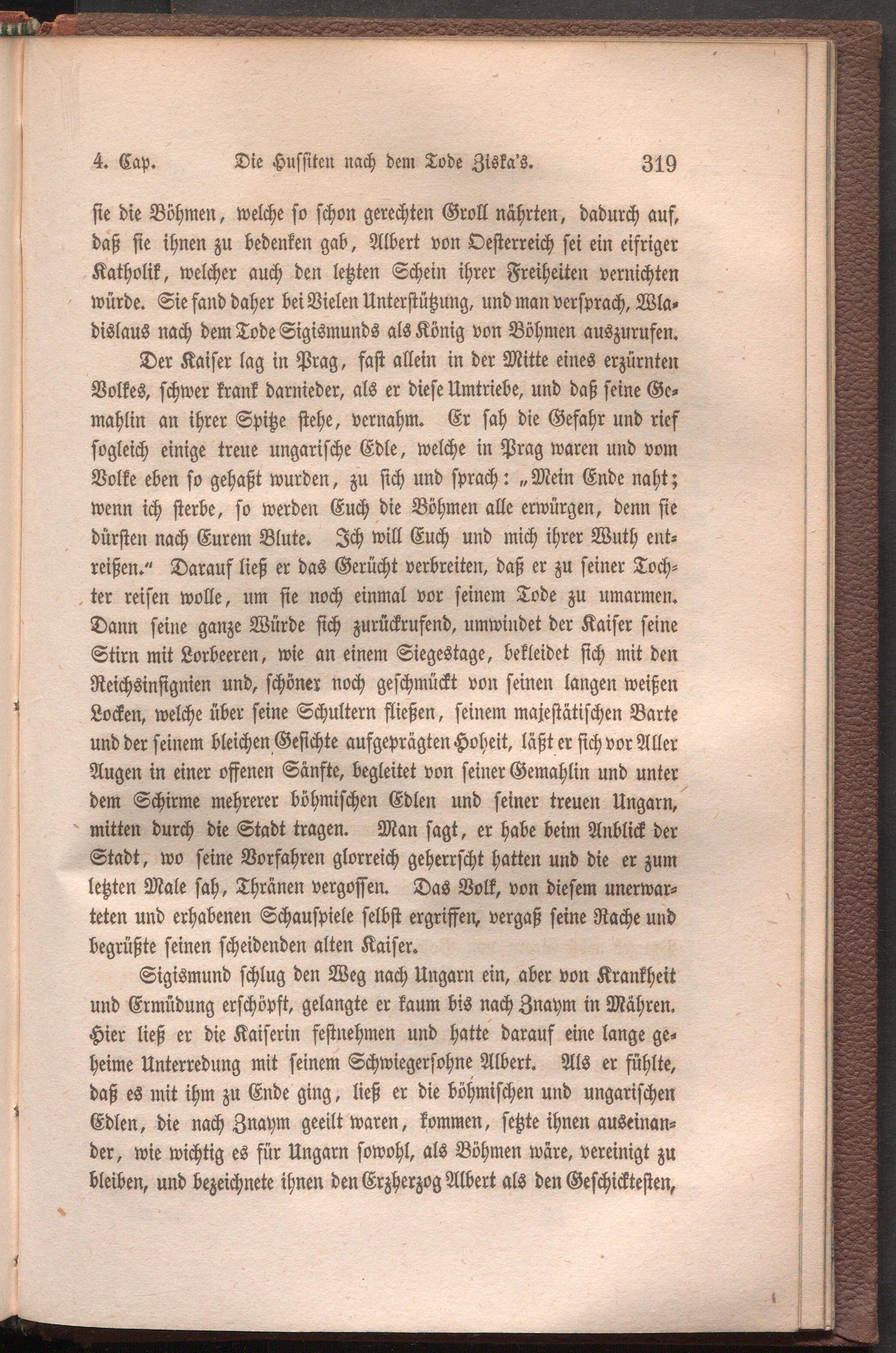 4. Cap. Die Hussiten nach dem Tode Ziska's. 319

sie die Böhmen, welche so schon gerechten Groll nährten, dadurch auf, daß sie ihnen zu bedenken gab, Albert von Oesterreich sei ein eifriger Katholik, welcher auch den letzten Schein ihrer Freiheiten vernichten würde. Sie fand daher bei Vielen Unterstützung, und man versprach, Wladislaus nach dem Tode Sigismunds als König von Böhmen auszurufen.

Der Kaiser lag in Prag, fast allein in der Mitte eines erzürnten Volkes, schwer krank darnieder, als er diese Umtriebe, und daß seine Gemahlin an ihrer Spitze stehe, vernahm. Er sah die Gefahr und rief sogleich einige treue ungarische Edle, welche in Prag waren und vom Volke eben so gehaßt wurden, zu sich und sprach: „Mein Ende naht; wenn ich sterbe, so werden Euch die Böhmen alle erwürgen, denn sie dürsten nach Eurem Blute. Ich will Euch und mich ihrer Wuth entreißen.“ Darauf ließ er das Gerücht verbreiten, daß er zu seiner Tochter reisen wolle, um sie noch einmal vor seinem Tode zu umarmen. Dann seine ganze Würde sich zurückrufend, umwindet der Kaiser seine Stirn mit Lorbeeren, wie an einem Siegestage, bekleidet sich mit den Reichsinsignien und, schöner noch geschmückt von seinen langen weißen Locken, welche über seine Schultern fließen, seinem majestätischen Barte und der seinem bleichen Gesichte aufgeprägten Hoheit, läßt er sich vor Aller Augen in einer offenen Sänfte, begleitet von seiner Gemahlin und unter dem Schirme mehrerer böhmischen Edlen und seiner treuen Ungarn, mitten durch die Stadt tragen. Man sagt, er habe beim Anblick der Stadt, wo seine Vorfahren glorreich geherrscht hatten und die er zum letzten Male sah, Thränen vergossen. Das Volk, von diesem unerwarteten und erhabenen Schauspiele selbst ergriffen, vergaß seine Rache und begrüßte seinen scheidenden alten Kaiser.

Sigismund schlug den Weg nach Ungarn ein, aber von Krankheit und Ermüdung erschöpft, gelangte er kaum bis nach Znaym in Mähren. Hier ließ er die Kaiserin festnehmen und hatte darauf eine lange geheime Unterredung mit seinem Schwiegersohne Albert. Als er fühlte, daß es mit ihm zu Ende ging, ließ er die böhmischen und ungarischen Edlen, die nach Znaym geeilt waren, kommen, setzte ihnen auseinander, wie wichtig es für Ungarn sowohl, als Böhmen wäre, vereinigt zu bleiben, und bezeichnete ihnen den Erzherzog Albert als den Geschicktesten,